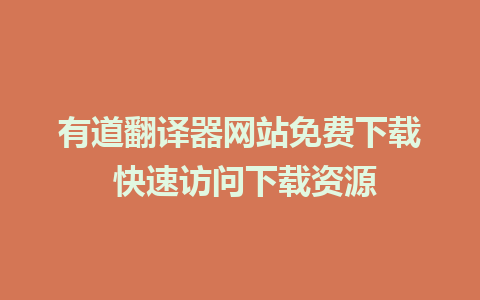 有道翻译器网站免费下载
快速访问下载资源